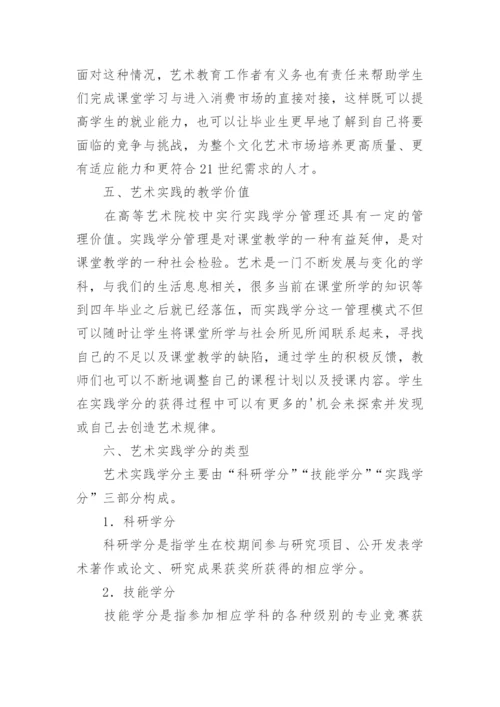 面对这种情况，艺术教育工作者有义务也有责任来帮助学生们完成课堂学习与进入消费市场的直接对接，这样既可以提高学生的就业能力，也可以让毕业生更早地了解到自己将要面临的竞争与挑战，为整个文化艺术市场培养更高质量、更有适应能力和更符合21世纪需求的人才。

五、艺术实践的教学价值

在高等艺术院校中实行实践学分管理还具有一定的管理价值。实践学分管理是对课堂教学的一种有益延伸，是对课堂教学的一种社会检验。艺术是一门不断发展与变化的学科，与我们的生活息息相关，很多当前在课堂所学的知识等到四年毕业之后就已经落伍，而实践学分这一管理模式不但可以随时让学生将课堂所学与社会所见所闻联系起来，寻找自己的不足以及课堂教学的缺陷，通过学生的积极反馈，教师们也可以不断地调整自己的课程计划以及授课内容。学生在实践学分的获得过程中可以有更多的'机会来探索并发现或自己去创造艺术规律。

六、艺术实践学分的类型

艺术实践学分主要由“科研学分”“技能学分”“实践学分”三部分构成。

1．科研学分

科研学分是指学生在校期间参与研究项目、公开发表学术著作或论文、研究成果获奖所获得的相应学分。

2．技能学分

技能学分是指参加相应学科的各种级别的专业竞赛获